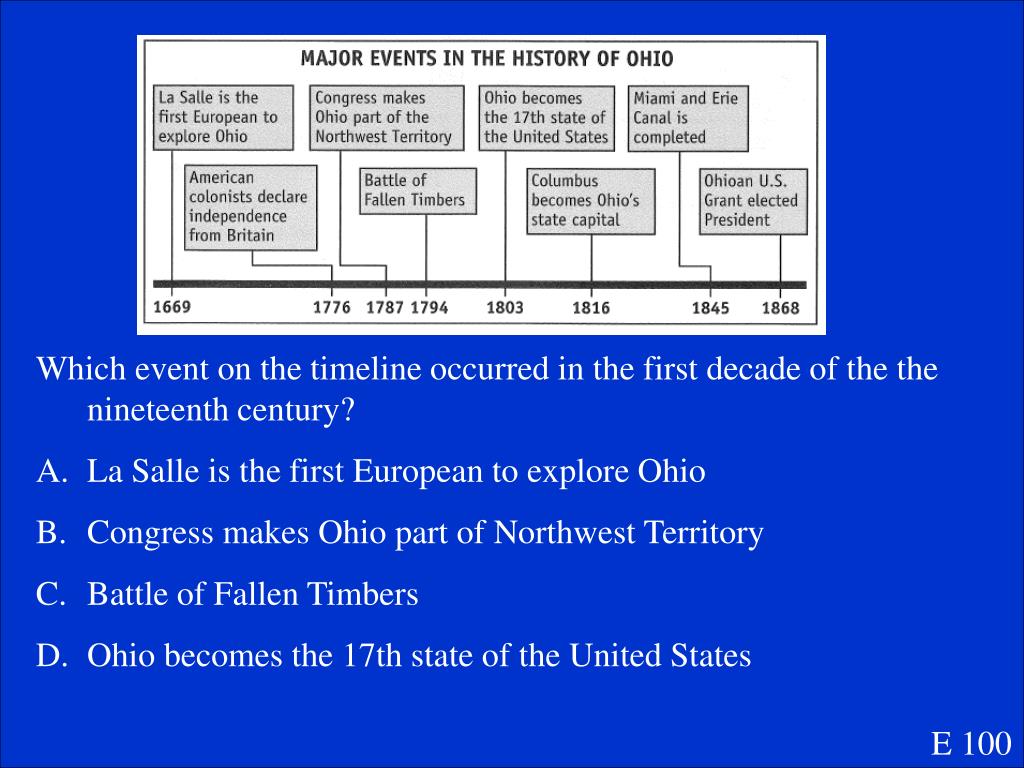 MAJOR EVENTS IN THE HISTORY OF OHIO

La Salle is the first European to explore Ohio

Congress makes Ohio part of the Northwest Territory

Ohio becomes the 17th state of the United States

Miami and Erie Canal is completed

American colonists declare independence from Britain

Battle of Fallen Timbers

Columbus becomes Ohio's state capital

Ohioan U.S. Grant elected President

1669 1776 1787 1794 1803 1816 1845 1868

Which event on the timeline occurred in the first decade of the the nineteenth century?

A. La Salle is the first European to explore Ohio

B. Congress makes Ohio part of Northwest Territory

C. Battle of Fallen Timbers

D. Ohio becomes the 17th state of the United States

E 100